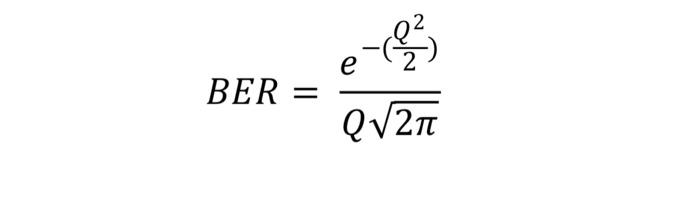 $BER = \frac{e^{-(\frac{Q^2}{2})}}{Q\sqrt{2\pi}}$